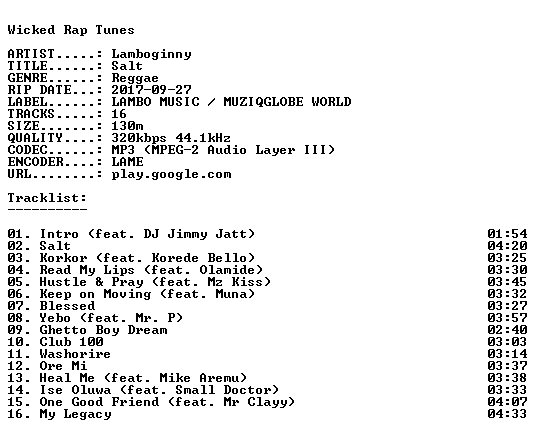 Wicked Rap Tunes

ARTIST.....: Lamboginny
TITLE......: Salt
GENRE......: Reggae
RIP DATE...: 2017-09-27
LABEL......: LAMBO MUSIC / MUZIQGLOBE WORLD
TRACKS.....: 16
SIZE.......: 130m
QUALITY....: 320kbps 44.1kHz
CODEC......: MP3 (MPEG-2 Audio Layer III)
ENCODER....: LAME
URL........: play.google.com

Tracklist:
----------

01. Intro (feat. DJ Jimmy Jatt) 01:54
02. Salt 04:20
03. Korkor (feat. Korede Bello) 03:25
04. Read My Lips (feat. Olamide) 03:30
05. Hustle & Pray (feat. Mz Kiss) 03:45
06. Keep on Moving (feat. Muna) 03:32
07. Blessed 03:27
08. Yebo (feat. Mr. P) 03:57
09. Ghetto Boy Dream 02:40
10. Club 100 03:03
11. Washorire 03:14
12. Ore Mi 03:37
13. Heal Me (feat. Mike Aremu) 03:38
14. Ise Oluwa (feat. Small Doctor) 03:33
15. One Good Friend (feat. Mr Clayy) 04:07
16. My Legacy 04:33